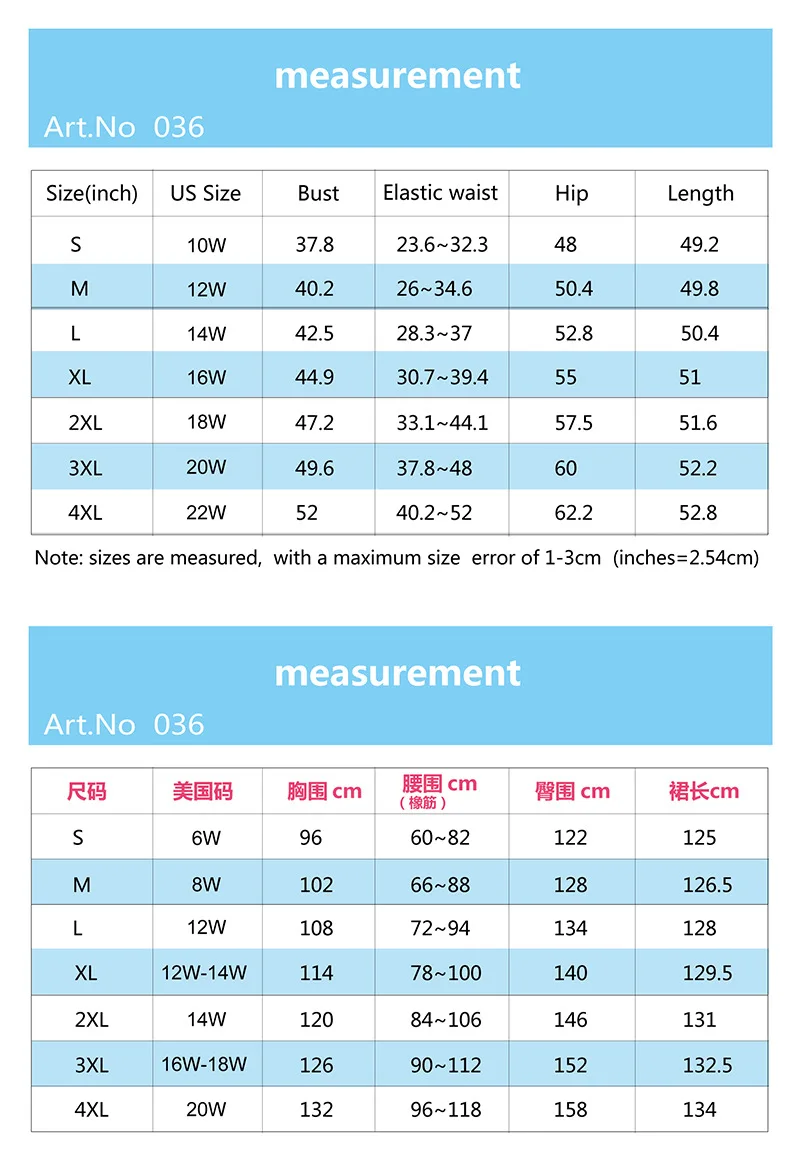 measurement

Art.No 036

| Size(inch) | US Size | Bust | Elastic waist | Hip | Length |
|---|---|---|---|---|---|
| S | 10W | 37.8 | 23.6~32.3 | 48 | 49.2 |
| M | 12W | 40.2 | 26~34.6 | 50.4 | 49.8 |
| L | 14W | 42.5 | 28.3~37 | 52.8 | 50.4 |
| XL | 16W | 44.9 | 30.7~39.4 | 55 | 51 |
| 2XL | 18W | 47.2 | 33.1~44.1 | 57.5 | 51.6 |
| 3XL | 20W | 49.6 | 37.8~48 | 60 | 52.2 |
| 4XL | 22W | 52 | 40.2~52 | 62.2 | 52.8 |

Note: sizes are measured, with a maximum size error of 1-3cm (inches=2.54cm)

measurement

Art.No 036

| 尺码 | 美国码 | 胸围 cm | 腰围 cm (橡筋) | 臀围 cm | 裙长cm |
|---|---|---|---|---|---|
| S | 6W | 96 | 60~82 | 122 | 125 |
| M | 8W | 102 | 66~88 | 128 | 126.5 |
| L | 12W | 108 | 72~94 | 134 | 128 |
| XL | 12W-14W | 114 | 78~100 | 140 | 129.5 |
| 2XL | 14W | 120 | 84~106 | 146 | 131 |
| 3XL | 16W-18W | 126 | 90~112 | 152 | 132.5 |
| 4XL | 20W | 132 | 96~118 | 158 | 134 |